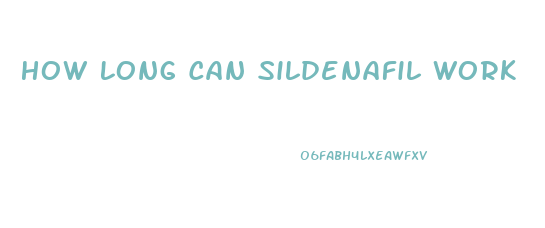 HOW LONG CAN SILDENAFIL WORK

O6FABH4LXEAWFXV